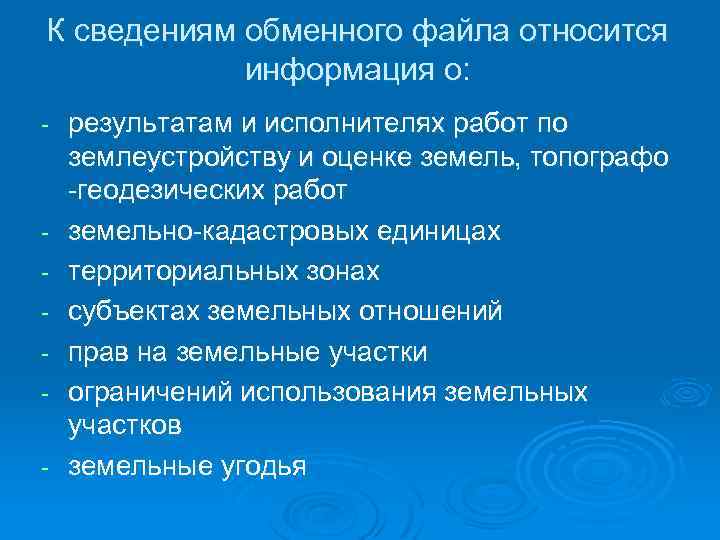 К сведениям обменного файла относится информация о:

- результатам и исполнителях работ по землеустройству и оценке земель, топографо -геодезических работ
- земельно-кадастровых единицах
- территориальных зонах
- субъектах земельных отношений
- прав на земельные участки
- ограничений использования земельных участков
- земельные угодья